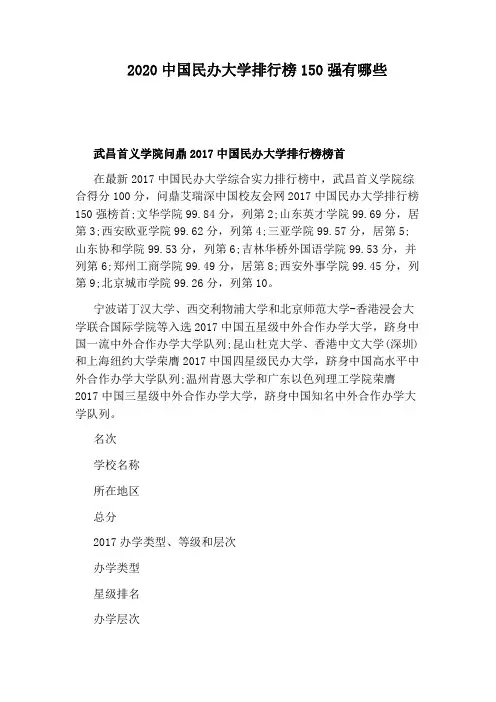 2020 中国民办大学排行榜 150 强有哪些

武昌首义学院问鼎 2017 中国民办大学排行榜榜首

在最新 2017 中国民办大学综合实力排行榜中，武昌首义学院综合得分 100 分，问鼎艾瑞深中国校友会网 2017 中国民办大学排行榜 150 强榜首;文华学院 99.84 分，列第 2;山东英才学院 99.69 分，居第 3;西安欧亚学院 99.62 分，列第 4;三亚学院 99.57 分，居第 5;山东协和学院 99.53 分，列第 6;吉林华桥外国语学院 99.53 分，并列第 6;郑州工商学院 99.49 分，居第 8;西安外事学院 99.45 分，列第 9;北京城市学院 99.26 分，列第 10。

宁波诺丁汉大学、西交利物浦大学和北京师范大学-香港浸会大学联合国际学院等入选 2017 中国五星级中外合作办学大学，跻身中国一流中外合作办学大学队列;昆山杜克大学、香港中文大学(深圳)和上海纽约大学荣膺 2017 中国四星级民办大学，跻身中国高水平中外合作办学大学队列;温州肯恩大学和广东以色列理工学院荣膺 2017 中国三星级中外合作办学大学，跻身中国知名中外合作办学大学队列。

名次

学校名称

所在地区

总分

2017 办学类型、等级和层次

办学类型

星级排名

办学层次